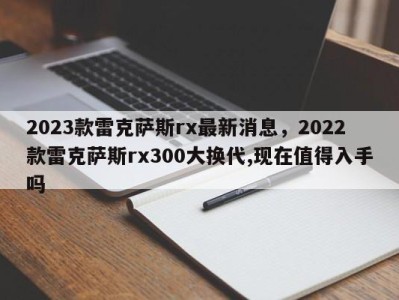 2023款雷克萨斯rx最新消息，2022款雷克萨斯rx300大换代,现在值得入手吗